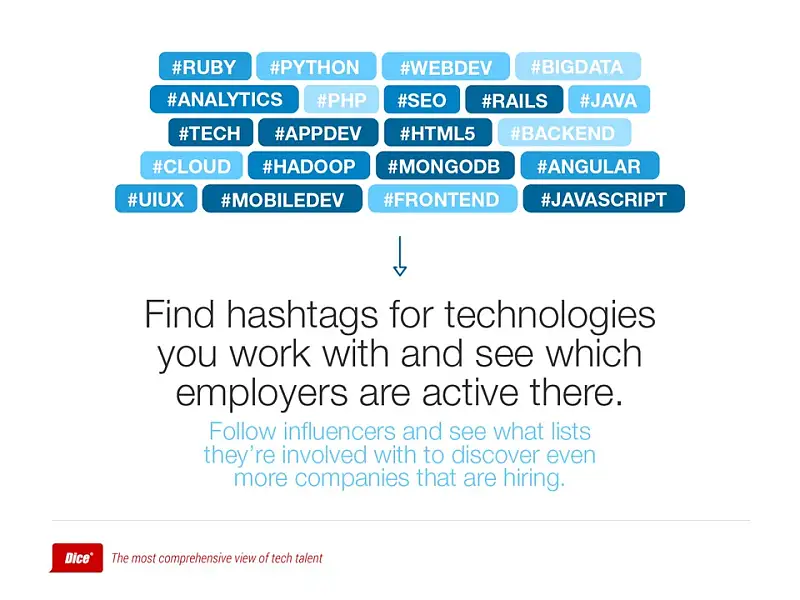 #RUBY #PYTHON #WEBDEV #BIGDATA
#ANALYTICS #PHP #SEO #RAILS #JAVA
#TECH #APPDEV #HTML5 #BACKEND
#CLOUD #HADOOP #MONGODB #ANGULAR
#UIUX #MOBILEDEV #FRONTEND #JAVASCRIPT

Find hashtags for technologies you work with and see which employers are active there.

Follow influencers and see what lists they're involved with to discover even more companies that are hiring.

Dice The most comprehensive view of tech talent